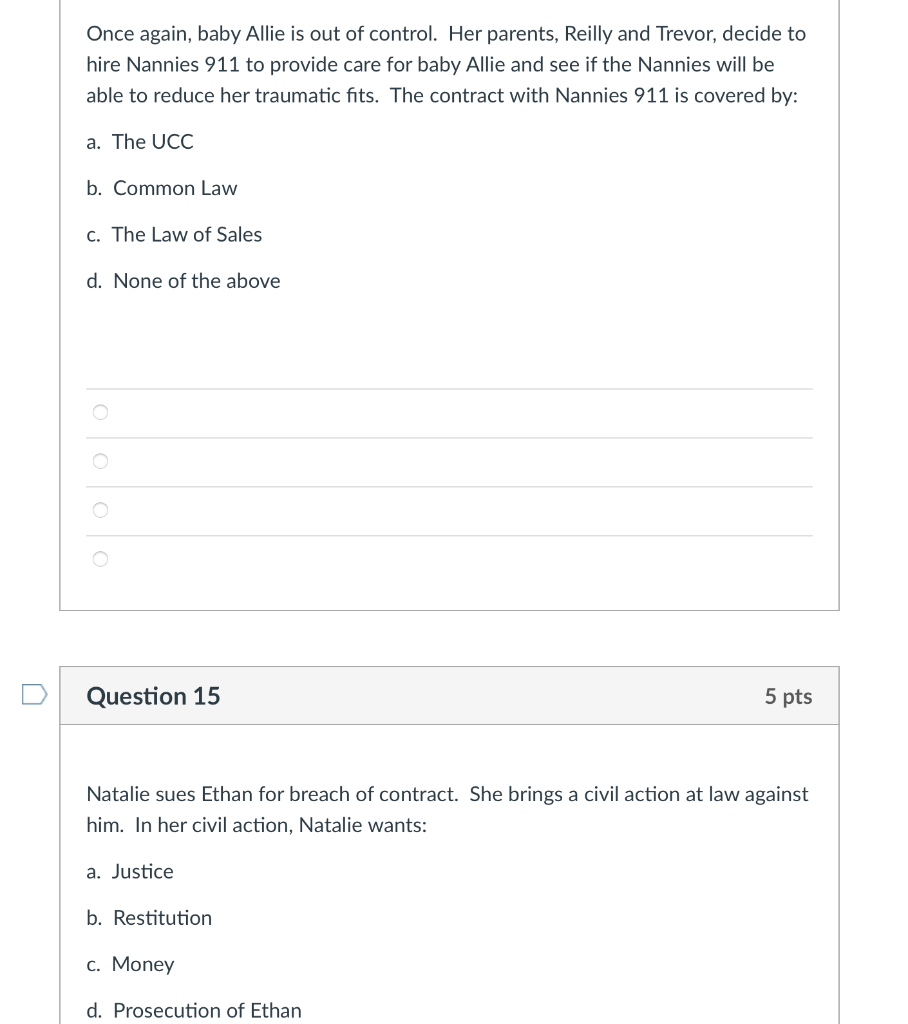 Once again, baby Allie is out of control. Her parents, Reilly and Trevor, decide to hire Nannies 911 to provide care for baby Allie and see if the Nannies will be able to reduce her traumatic fits. The contract with Nannies 911 is covered by:

a. The UCC

b. Common Law

c. The Law of Sales

d. None of the above

Question 15

5 pts

Natalie sues Ethan for breach of contract. She brings a civil action at law against him. In her civil action, Natalie wants:

a. Justice

b. Restitution

c. Money

d. Prosecution of Ethan